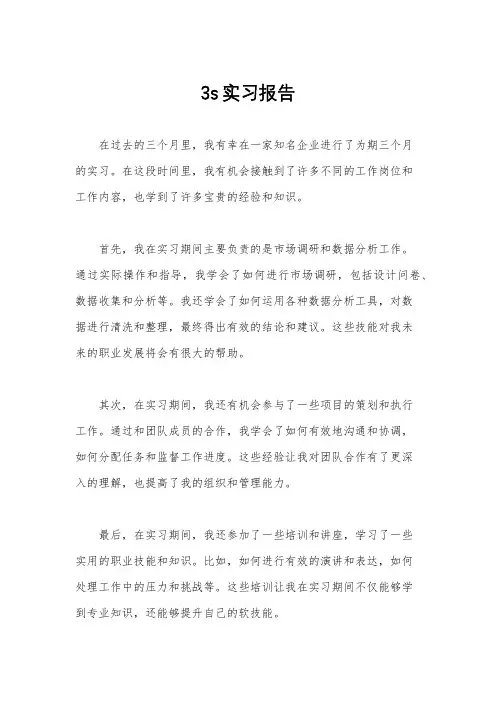 3s实习报告

在过去的三个月里，我有幸在一家知名企业进行了为期三个月的实习。在这段时间里，我有机会接触到了许多不同的工作岗位和工作内容，也学到了许多宝贵的经验和知识。

首先，我在实习期间主要负责的是市场调研和数据分析工作。通过实际操作和指导，我学会了如何进行市场调研，包括设计问卷、数据收集和分析等。我还学会了如何运用各种数据分析工具，对数据进行清洗和整理，最终得出有效的结论和建议。这些技能对我未来的职业发展将会有很大的帮助。

其次，在实习期间，我还有机会参与了一些项目的策划和执行工作。通过和团队成员的合作，我学会了如何有效地沟通和协调，如何分配任务和监督工作进度。这些经验让我对团队合作有了更深入的理解，也提高了我的组织和管理能力。

最后，在实习期间，我还参加了一些培训和讲座，学习了一些实用的职业技能和知识。比如，如何进行有效的演讲和表达，如何处理工作中的压力和挑战等。这些培训让我在实习期间不仅能够学到专业知识，还能够提升自己的软技能。